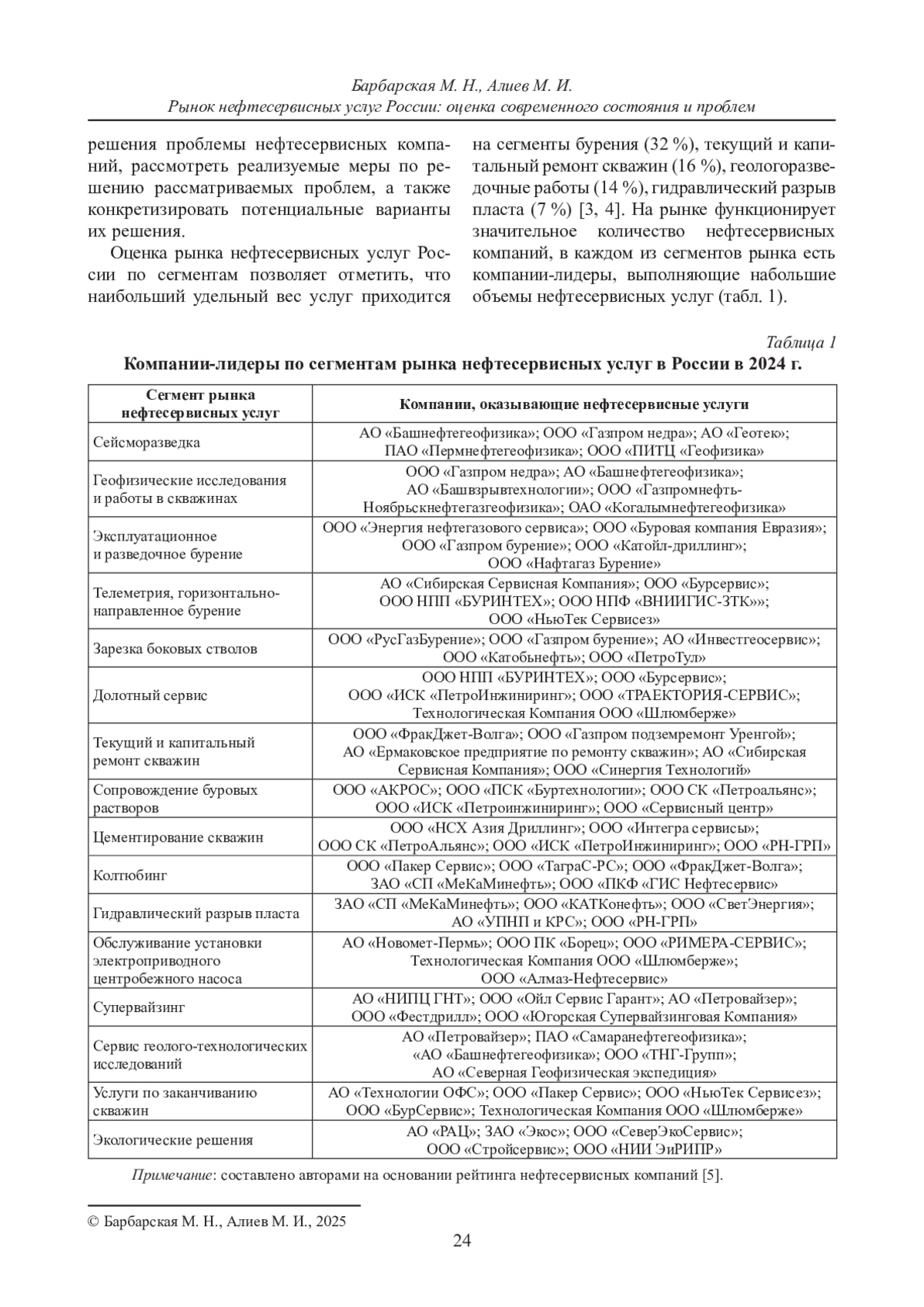 Барбарская М. Н., Алиев М. И.
Рынок нефтесервисных услуг России: оценка современного состояния и проблем

решения проблемы нефтесервисных компаний, рассмотреть реализуемые меры по решению рассматриваемых проблем, а также конкретизировать потенциальные варианты их решения.

Оценка рынка нефтесервисных услуг России по сегментам позволяет отметить, что наибольший удельный вес услуг приходится на сегменты бурения (32 %), текущий и капитальный ремонт скважин (16 %), геологоразведочные работы (14 %), гидравлический разрыв пласта (7 %) [3, 4]. На рынке функционирует значительное количество нефтесервисных компаний, в каждом из сегментов рынка есть компании-лидеры, выполняющие набольшие объемы нефтесервисных услуг (табл. 1).

Таблица 1
Компании-лидеры по сегментам рынка нефтесервисных услуг в России в 2024 г.

| Сегмент рынка нефтесервисных услуг | Компании, оказывающие нефтесервисные услуги |
|---|---|
| Сейсморазведка | АО «Башнефтегеофизика»; ООО «Газпром недра»; АО «Геотек»; ПАО «Пермнефтегеофизика»; ООО «ПИТЦ «Геофизика» |
| Геофизические исследования и работы в скважинах | ООО «Газпром недра»; АО «Башнефтегеофизика»; АО «Башвзрывтехнологии»; ООО «Газпромнефть-Ноябрьскнефтегазгеофизика»; ОАО «Когалымнефтегеофизика» |
| Эксплуатационное и разведочное бурение | ООО «Энергия нефтегазового сервиса»; ООО «Буровая компания Евразия»; ООО «Газпром бурение»; ООО «Катойл-дриллинг»; ООО «Нафтагаз Бурение» |
| Телеметрия, горизонтально-направленное бурение | АО «Сибирская Сервисная Компания»; ООО «Бурсервис»; ООО НПП «БУРИНТЕХ»; ООО НПФ «ВНИИГИС-ЗТК»»; ООО «НьюТек Сервисез» |
| Зарезка боковых стволов | ООО «РусГазБурение»; ООО «Газпром бурение»; АО «Инвестгеосервис»; ООО «Катобьнефть»; ООО «ПетроТул» |
| Долотный сервис | ООО НПП «БУРИНТЕХ»; ООО «Бурсервис»; ООО «ИСК «ПетроИнжиниринг»; ООО «ТРАЕКТОРИЯ-СЕРВИС»; Технологическая Компания ООО «Шлюмберже» |
| Текущий и капитальный ремонт скважин | ООО «ФракДжет-Волга»; ООО «Газпром подземремонт Уренгой»; АО «Ермаковское предприятие по ремонту скважин»; АО «Сибирская Сервисная Компания»; ООО «Синергия Технологий» |
| Сопровождение буровых растворов | ООО «АКРОС»; ООО «ПСК «Буртехнологии»; ООО СК «Петроальянс»; ООО «ИСК «Петроинжиниринг»; ООО «Сервисный центр» |
| Цементирование скважин | ООО «НСХ Азия Дриллинг»; ООО «Интегра сервисы»; ООО СК «ПетроАльянс»; ООО «ИСК «ПетроИнжиниринг»; ООО «РН-ГРП» |
| Колтюбинг | ООО «Пакер Сервис»; ООО «ТаграС-РС»; ООО «ФракДжет-Волга»; ЗАО «СП «МеКаМинефть»; ООО «ПКФ «ГИС Нефтесервис» |
| Гидравлический разрыв пласта | ЗАО «СП «МеКаМинефть»; ООО «КАТКонефть»; ООО «СветЭнергия»; АО «УПНП и КРС»; ООО «РН-ГРП» |
| Обслуживание установки электроприводного центробежного насоса | АО «Новомет-Пермь»; ООО ПК «Борец»; ООО «РИМЕРА-СЕРВИС»; Технологическая Компания ООО «Шлюмберже»; ООО «Алмаз-Нефтесервис» |
| Супервайзинг | АО «НИПЦ ГНТ»; ООО «Ойл Сервис Гарант»; АО «Петровайзер»; ООО «Фестдрилл»; ООО «Югорская Супервайзинговая Компания» |
| Сервис геолого-технологических исследований | АО «Петровайзер»; ПАО «Самаранефтегеофизика»; «АО «Башнефтегеофизика»; ООО «ТНГ-Групп»; АО «Северная Геофизическая экспедиция» |
| Услуги по заканчиванию скважин | АО «Технологии ОФС»; ООО «Пакер Сервис»; ООО «НьюТек Сервисез»; ООО «БурСервис»; Технологическая Компания ООО «Шлюмберже» |
| Экологические решения | АО «РАЦ»; ЗАО «Экос»; ООО «СеверЭкоСервис»; ООО «Стройсервис»; ООО «НИИ ЭиРИПР» |

Примечание: составлено авторами на основании рейтинга нефтесервисных компаний [5].

© Барбарская М. Н., Алиев М. И., 2025

24